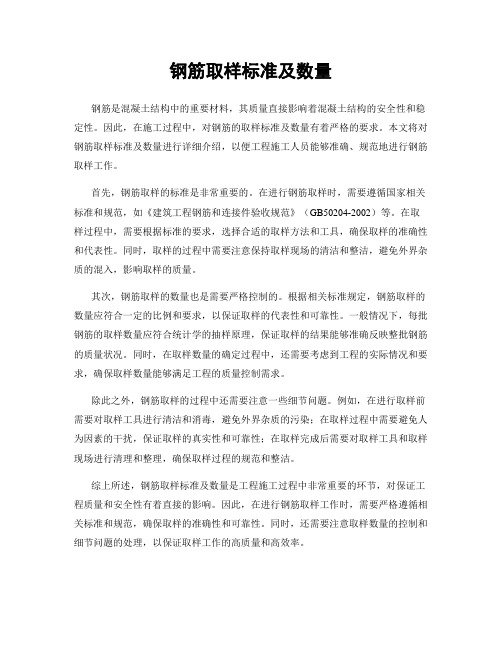 钢筋取样标准及数量

钢筋是混凝土结构中的重要材料，其质量直接影响着混凝土结构的安全性和稳定性。因此，在施工过程中，对钢筋的取样标准及数量有着严格的要求。本文将对钢筋取样标准及数量进行详细介绍，以便工程施工人员能够准确、规范地进行钢筋取样工作。

首先，钢筋取样的标准是非常重要的。在进行钢筋取样时，需要遵循国家相关标准和规范，如《建筑工程钢筋和连接件验收规范》（GB50204-2002）等。在取样过程中，需要根据标准的要求，选择合适的取样方法和工具，确保取样的准确性和代表性。同时，取样的过程中需要注意保持取样现场的清洁和整洁，避免外界杂质的混入，影响取样的质量。

其次，钢筋取样的数量也是需要严格控制的。根据相关标准规定，钢筋取样的数量应符合一定的比例和要求，以保证取样的代表性和可靠性。一般情况下，每批钢筋的取样数量应符合统计学的抽样原理，保证取样的结果能够准确反映整批钢筋的质量状况。同时，在取样数量的确定过程中，还需要考虑到工程的实际情况和要求，确保取样数量能够满足工程的质量控制需求。

除此之外，钢筋取样的过程中还需要注意一些细节问题。例如，在进行取样前需要对取样工具进行清洁和消毒，避免外界杂质的污染；在取样过程中需要避免人为因素的干扰，保证取样的真实性和可靠性；在取样完成后需要对取样工具和取样现场进行清理和整理，确保取样过程的规范和整洁。

综上所述，钢筋取样标准及数量是工程施工过程中非常重要的环节，对保证工程质量和安全性有着直接的影响。因此，在进行钢筋取样工作时，需要严格遵循相关标准和规范，确保取样的准确性和可靠性。同时，还需要注意取样数量的控制和细节问题的处理，以保证取样工作的高质量和高效率。